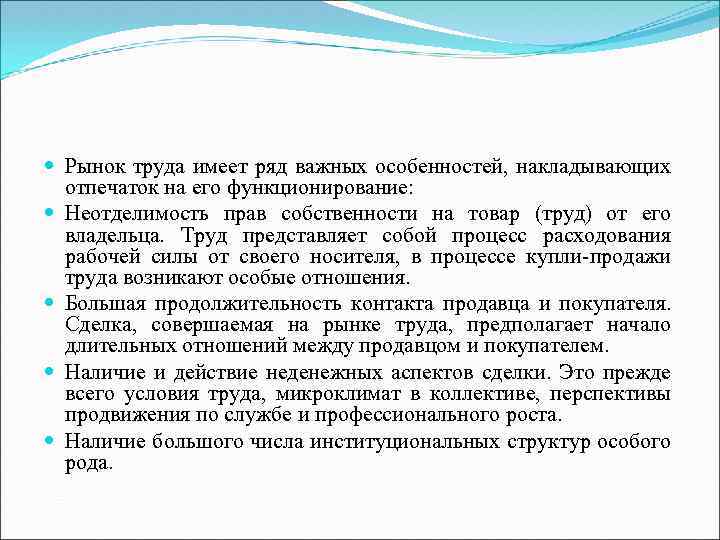 Рынок труда имеет ряд важных особенностей, накладывающих отпечаток на его функционирование:

Неотделимость прав собственности на товар (труд) от его владельца. Труд представляет собой процесс расходования рабочей силы от своего носителя, в процессе купли-продажи труда возникают особые отношения.

Большая продолжительность контакта продавца и покупателя. Сделка, совершаемая на рынке труда, предполагает начало длительных отношений между продавцом и покупателем.

Наличие и действие неденежных аспектов сделки. Это прежде всего условия труда, микроклимат в коллективе, перспективы продвижения по службе и профессионального роста.

Наличие большого числа институциональных структур особого рода.